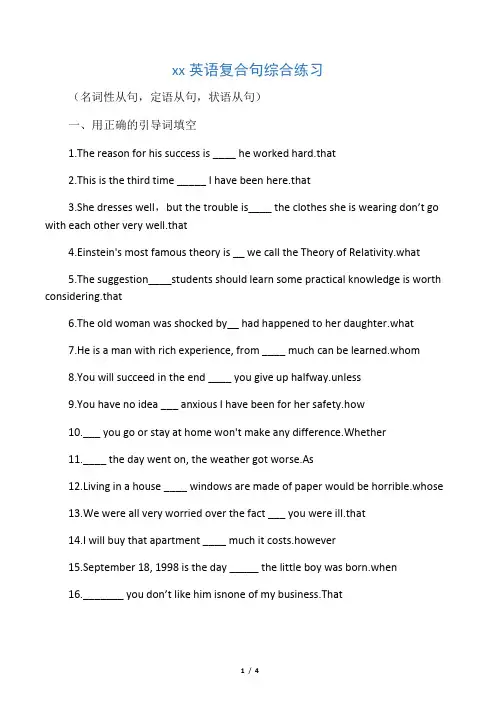 xx 英语复合句综合练习

（名词性从句，定语从句，状语从句）

一、用正确的引导词填空

1.The reason for his success is ____ he worked hard.that

2.This is the third time _____ I have been here.that

3.She dresses well，but the trouble is____ the clothes she is wearing don't go with each other very well.that

4.Einstein's most famous theory is __ we call the Theory of Relativity.what

5.The suggestion____students should learn some practical knowledge is worth considering.that

6.The old woman was shocked by__ had happened to her daughter.what

7.He is a man with rich experience, from ____ much can be learned.whom

8.You will succeed in the end ____ you give up halfway.unless

9.You have no idea ___ anxious I have been for her safety.how

10.___ you go or stay at home won't make any difference.Whether

11.____ the day went on, the weather got worse.As

12.Living in a house ____ windows are made of paper would be horrible.whose

13.We were all very worried over the fact ___ you were ill.that

14.I will buy that apartment ____ much it costs.however

15.September 18, 1998 is the day _____ the little boy was born.when

16._______ you don't like him isnone of my business.That

1 / 4